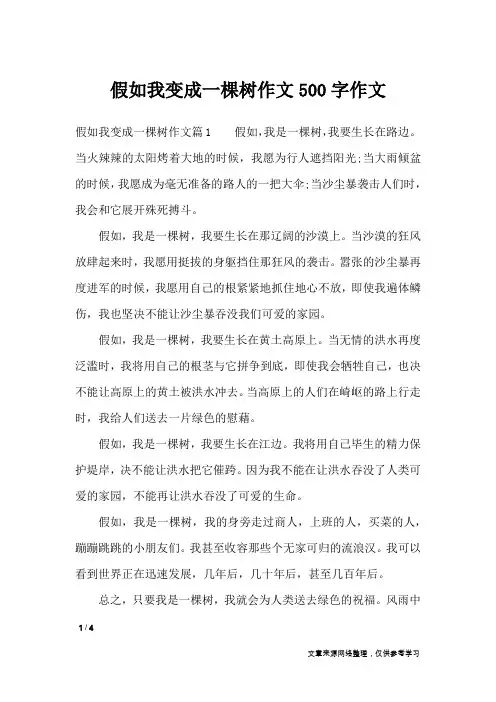 假如我变成一棵树作文 500 字作文

假如我变成一棵树作文篇 1　　假如，我是一棵树，我要生长在路边。当火辣辣的太阳烤着大地的时候，我愿为行人遮挡阳光；当大雨倾盆的时候，我愿成为毫无准备的路人的一把大伞；当沙尘暴袭击人们时，我会和它展开殊死搏斗。

假如，我是一棵树，我要生长在那辽阔的沙漠上。当沙漠的狂风放肆起来时，我愿用挺拔的身躯挡住那狂风的袭击。嚣张的沙尘暴再度进军的时候，我愿用自己的根紧紧地抓住地心不放，即使我遍体鳞伤，我也坚决不能让沙尘暴吞没我们可爱的家园。

假如，我是一棵树，我要生长在黄土高原上。当无情的洪水再度泛滥时，我将用自己的根茎与它拼争到底，即使我会牺牲自己，也决不能让高原上的黄土被洪水冲去。当高原上的人们在崎岖的路上行走时，我给人们送去一片绿色的慰藉。

假如，我是一棵树，我要生长在江边。我将用自己毕生的精力保护堤岸，决不能让洪水把它催跨。因为我不能在让洪水吞没了人类可爱的家园，不能再让洪水吞没了可爱的生命。

假如，我是一棵树，我的身旁走过商人，上班的人，买菜的人，蹦蹦跳跳的小朋友们。我甚至收容那些个无家可归的流浪汉。我可以看到世界正在迅速发展，几年后，几十年后，甚至几百年后。

总之，只要我是一棵树，我就会为人类送去绿色的祝福。风雨中

1 / 4

文章来源网络整理，仅供参考学习